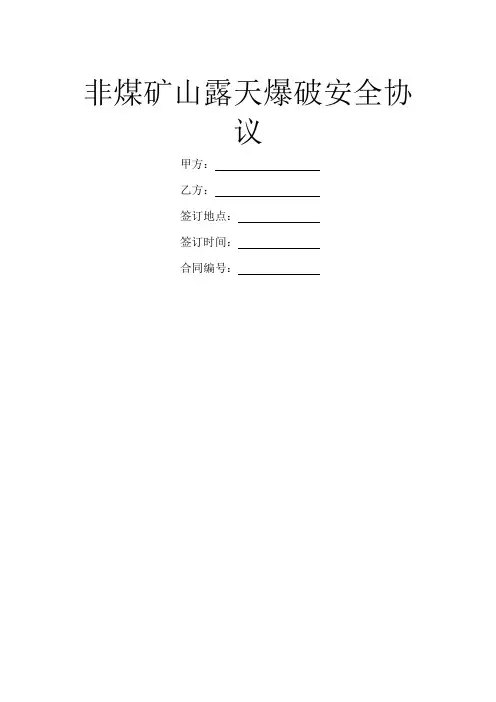 非煤矿山露天爆破安全协议

甲方：____

乙方：____

签订地点：____

签订时间：____

合同编号：____